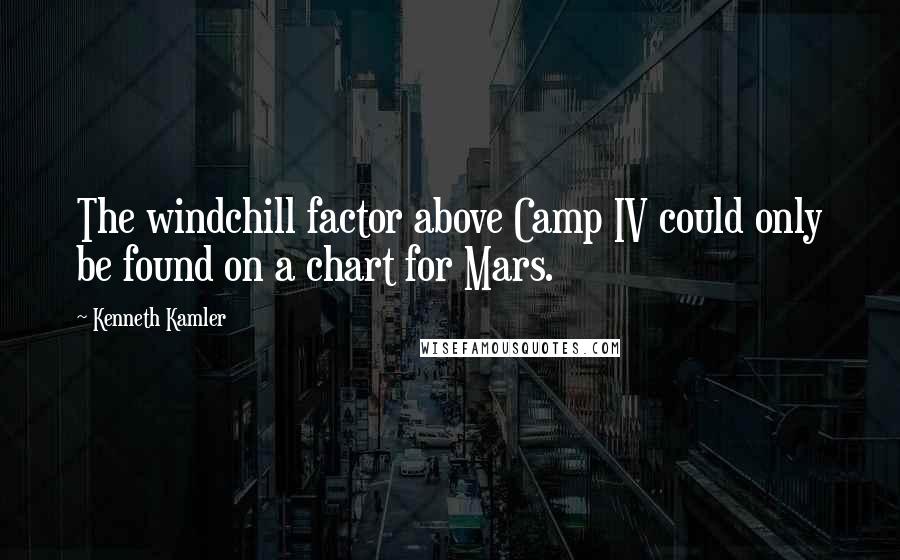 The windchill factor above Camp IV could only be found on a chart for Mars.

~ Kenneth Kamler

WISEFAMOUSQUOTES.COM